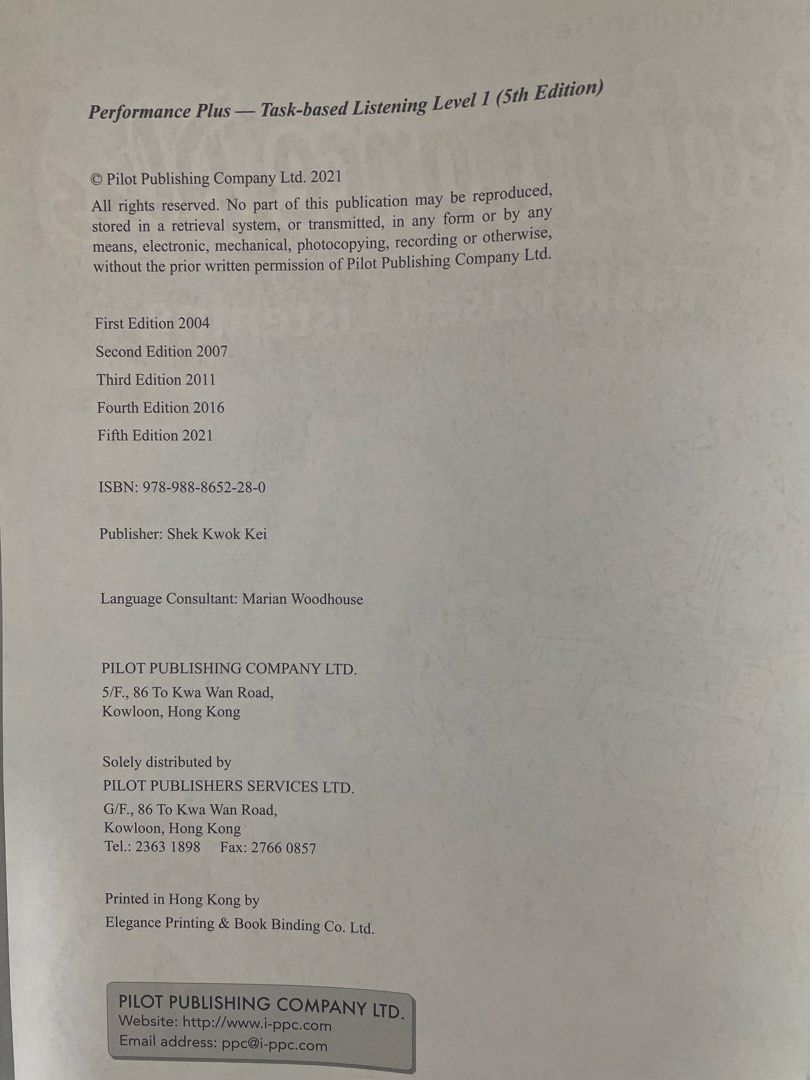 Performance Plus — Task-based Listening Level 1 (5th Edition)

© Pilot Publishing Company Ltd. 2021

All rights reserved. No part of this publication may be reproduced, stored in a retrieval system, or transmitted, in any form or by any means, electronic, mechanical, photocopying, recording or otherwise, without the prior written permission of Pilot Publishing Company Ltd.

First Edition 2004
Second Edition 2007
Third Edition 2011
Fourth Edition 2016
Fifth Edition 2021

ISBN: 978-988-8652-28-0

Publisher: Shek Kwok Kei

Language Consultant: Marian Woodhouse

PILOT PUBLISHING COMPANY LTD.
5/F., 86 To Kwa Wan Road,
Kowloon, Hong Kong

Solely distributed by
PILOT PUBLISHERS SERVICES LTD.
G/F., 86 To Kwa Wan Road,
Kowloon, Hong Kong
Tel.: 2363 1898 Fax: 2766 0857

Printed in Hong Kong by
Elegance Printing & Book Binding Co. Ltd.

PILOT PUBLISHING COMPANY LTD.
Website: http://www.i-ppc.com
Email address: ppc@i-ppc.com